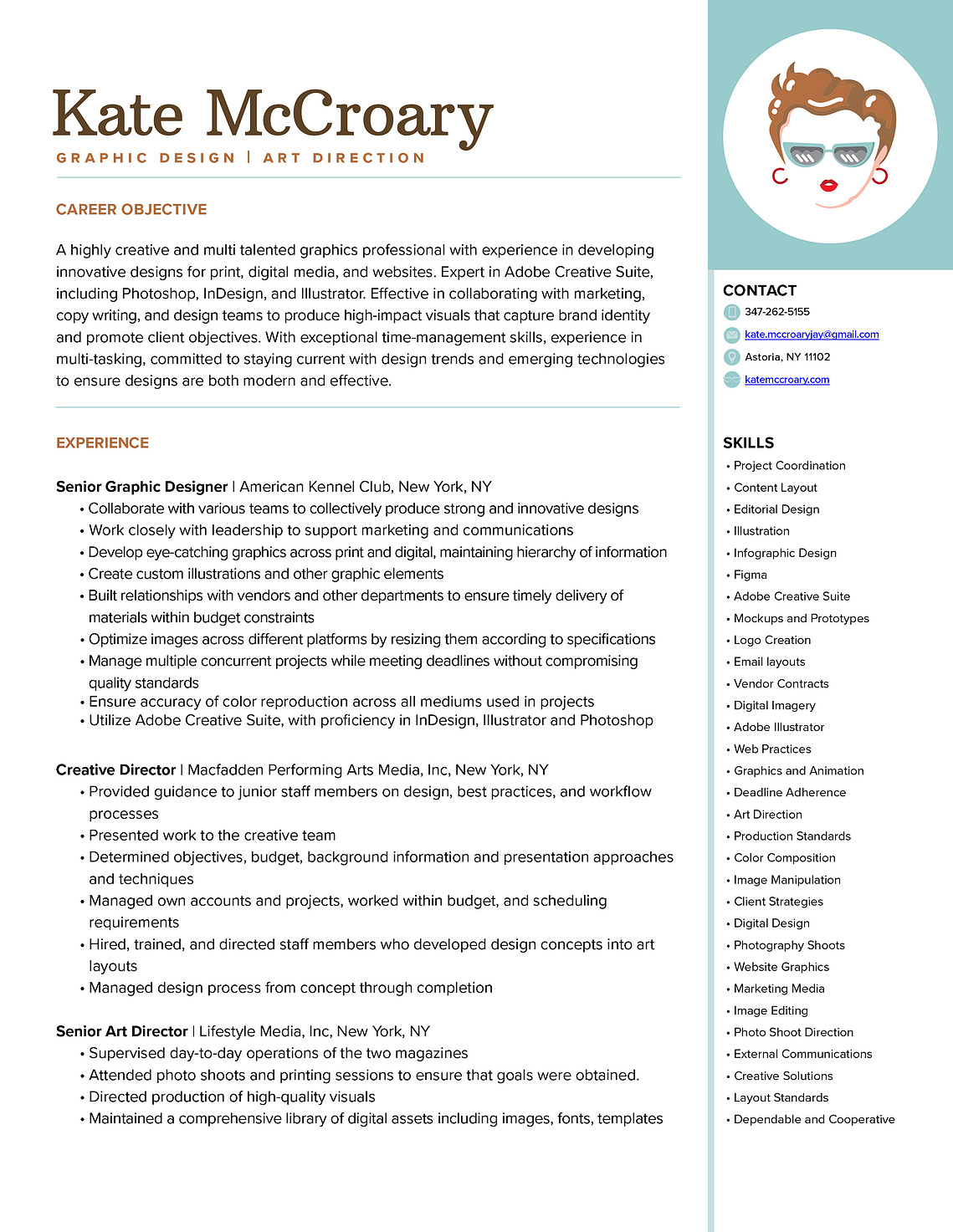 Kate McCroary
GRAPHIC DESIGN | ART DIRECTION

CAREER OBJECTIVE

A highly creative and multi talented graphics professional with experience in developing innovative designs for print, digital media, and websites. Expert in Adobe Creative Suite, including Photoshop, InDesign, and Illustrator. Effective in collaborating with marketing, copy writing, and design teams to produce high-impact visuals that capture brand identity and promote client objectives. With exceptional time-management skills, experience in multi-tasking, committed to staying current with design trends and emerging technologies to ensure designs are both modern and effective.

EXPERIENCE

Senior Graphic Designer | American Kennel Club, New York, NY
• Collaborate with various teams to collectively produce strong and innovative designs
• Work closely with leadership to support marketing and communications
• Develop eye-catching graphics across print and digital, maintaining hierarchy of information
• Create custom illustrations and other graphic elements
• Built relationships with vendors and other departments to ensure timely delivery of materials within budget constraints
• Optimize images across different platforms by resizing them according to specifications
• Manage multiple concurrent projects while meeting deadlines without compromising quality standards
• Ensure accuracy of color reproduction across all mediums used in projects
• Utilize Adobe Creative Suite, with proficiency in InDesign, Illustrator and Photoshop

Creative Director | Macfadden Performing Arts Media, Inc, New York, NY
• Provided guidance to junior staff members on design, best practices, and workflow processes
• Presented work to the creative team
• Determined objectives, budget, background information and presentation approaches and techniques
• Managed own accounts and projects, worked within budget, and scheduling requirements
• Hired, trained, and directed staff members who developed design concepts into art layouts
• Managed design process from concept through completion

Senior Art Director | Lifestyle Media, Inc, New York, NY
• Supervised day-to-day operations of the two magazines
• Attended photo shoots and printing sessions to ensure that goals were obtained.
• Directed production of high-quality visuals
• Maintained a comprehensive library of digital assets including images, fonts, templates

CONTACT
347-262-5155
kate.mccroaryjay@gmail.com
Astoria, NY 11102
katemccroary.com

SKILLS
• Project Coordination
• Content Layout
• Editorial Design
• Illustration
• Infographic Design
• Figma
• Adobe Creative Suite
• Mockups and Prototypes
• Logo Creation
• Email layouts
• Vendor Contracts
• Digital Imagery
• Adobe Illustrator
• Web Practices
• Graphics and Animation
• Deadline Adherence
• Art Direction
• Production Standards
• Color Composition
• Image Manipulation
• Client Strategies
• Digital Design
• Photography Shoots
• Website Graphics
• Marketing Media
• Image Editing
• Photo Shoot Direction
• External Communications
• Creative Solutions
• Layout Standards
• Dependable and Cooperative